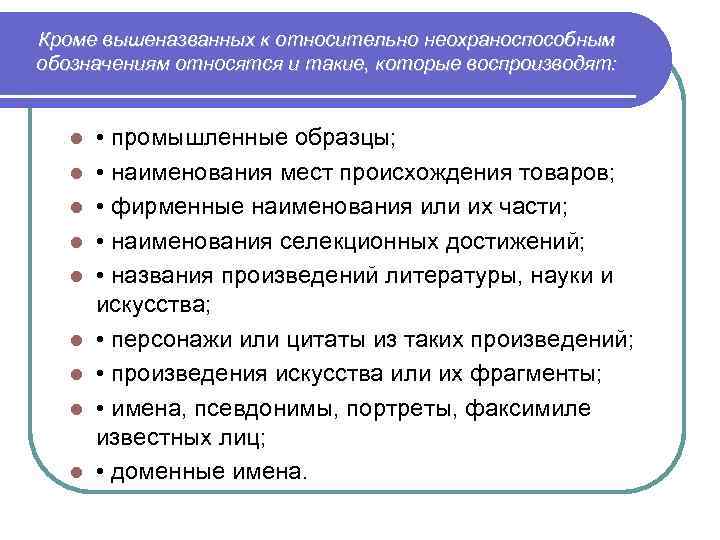 Кроме вышеназванных к относительно неохраноспособным обозначениям относятся и такие, которые воспроизводят:

• промышленные образцы;
• наименования мест происхождения товаров;
• фирменные наименования или их части;
• наименования селекционных достижений;
• названия произведений литературы, науки и искусства;
• персонажи или цитаты из таких произведений;
• произведения искусства или их фрагменты;
• имена, псевдонимы, портреты, факсимиле известных лиц;
• доменные имена.